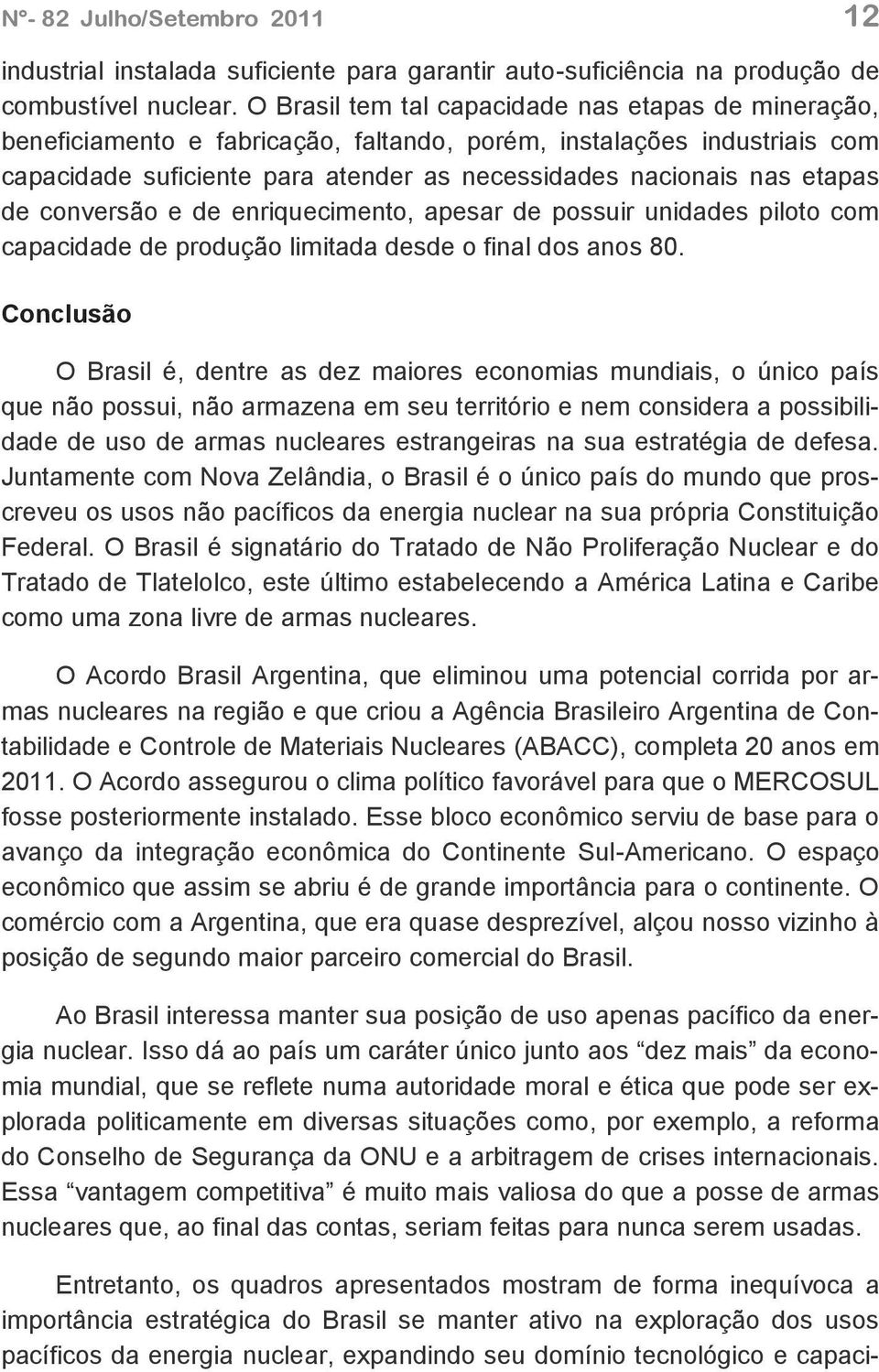 Nº- 82 Julho/Setembro 2011 12

industrial instalada suficiente para garantir auto-suficiência na produção de combustível nuclear. O Brasil tem tal capacidade nas etapas de mineração, beneficiamento e fabricação, faltando, porém, instalações industriais com capacidade suficiente para atender as necessidades nacionais nas etapas de conversão e de enriquecimento, apesar de possuir unidades piloto com capacidade de produção limitada desde o final dos anos 80.

Conclusão

O Brasil é, dentre as dez maiores economias mundiais, o único país que não possui, não armazena em seu território e nem considera a possibilidade de uso de armas nucleares estrangeiras na sua estratégia de defesa. Juntamente com Nova Zelândia, o Brasil é o único país do mundo que proscreveu os usos não pacíficos da energia nuclear na sua própria Constituição Federal. O Brasil é signatário do Tratado de Não Proliferação Nuclear e do Tratado de Tlatelolco, este último estabelecendo a América Latina e Caribe como uma zona livre de armas nucleares.

O Acordo Brasil Argentina, que eliminou uma potencial corrida por armas nucleares na região e que criou a Agência Brasileiro Argentina de Contabilidade e Controle de Materiais Nucleares (ABACC), completa 20 anos em 2011. O Acordo assegurou o clima político favorável para que o MERCOSUL fosse posteriormente instalado. Esse bloco econômico serviu de base para o avanço da integração econômica do Continente Sul-Americano. O espaço econômico que assim se abriu é de grande importância para o continente. O comércio com a Argentina, que era quase desprezível, alçou nosso vizinho à posição de segundo maior parceiro comercial do Brasil.

Ao Brasil interessa manter sua posição de uso apenas pacífico da energia nuclear. Isso dá ao país um caráter único junto aos “dez mais” da economia mundial, que se reflete numa autoridade moral e ética que pode ser explorada politicamente em diversas situações como, por exemplo, a reforma do Conselho de Segurança da ONU e a arbitragem de crises internacionais. Essa “vantagem competitiva” é muito mais valiosa do que a posse de armas nucleares que, ao final das contas, seriam feitas para nunca serem usadas.

Entretanto, os quadros apresentados mostram de forma inequívoca a importância estratégica do Brasil se manter ativo na exploração dos usos pacíficos da energia nuclear, expandindo seu domínio tecnológico e capaci-